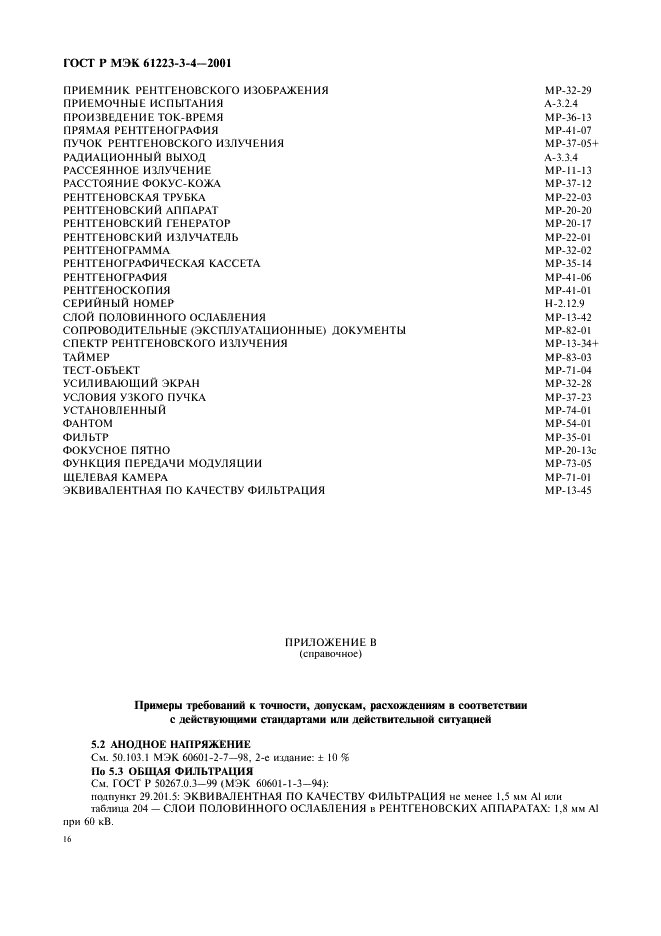 ГОСТ Р МЭК 61223-3-4—2001

| | |
|---|---|
| ПРИЕМНИК РЕНТГЕНОВСКОГО ИЗОБРАЖЕНИЯ | МР-32-29 |
| ПРИЕМОЧНЫЕ ИСПЫТАНИЯ | А-3.2.4 |
| ПРОИЗВЕДЕНИЕ ТОК-ВРЕМЯ | МР-36-13 |
| ПРЯМАЯ РЕНТГЕНОГРАФИЯ | МР-41-07 |
| ПУЧОК РЕНТГЕНОВСКОГО ИЗЛУЧЕНИЯ | МР-37-05+ |
| РАДИАЦИОННЫЙ ВЫХОД | А-3.3.4 |
| РАССЕЯННОЕ ИЗЛУЧЕНИЕ | МР-11-13 |
| РАССТОЯНИЕ ФОКУС-КОЖА | МР-37-12 |
| РЕНТГЕНОВСКАЯ ТРУБКА | МР-22-03 |
| РЕНТГЕНОВСКИЙ АППАРАТ | МР-20-20 |
| РЕНТГЕНОВСКИЙ ГЕНЕРАТОР | МР-20-17 |
| РЕНТГЕНОВСКИЙ ИЗЛУЧАТЕЛЬ | МР-22-01 |
| РЕНТГЕНОГРАММА | МР-32-02 |
| РЕНТГЕНОГРАФИЧЕСКАЯ КАССЕТА | МР-35-14 |
| РЕНТГЕНОГРАФИЯ | МР-41-06 |
| РЕНТГЕНОСКОПИЯ | МР-41-01 |
| СЕРИЙНЫЙ НОМЕР | Н-2.12.9 |
| СЛОЙ ПОЛОВИННОГО ОСЛАБЛЕНИЯ | МР-13-42 |
| СОПРОВОДИТЕЛЬНЫЕ (ЭКСПЛУАТАЦИОННЫЕ) ДОКУМЕНТЫ | МР-82-01 |
| СПЕКТР РЕНТГЕНОВСКОГО ИЗЛУЧЕНИЯ | МР-13-34+ |
| ТАЙМЕР | МР-83-03 |
| ТЕСТ-ОБЪЕКТ | МР-71-04 |
| УСИЛИВАЮЩИЙ ЭКРАН | МР-32-28 |
| УСЛОВИЯ УЗКОГО ПУЧКА | МР-37-23 |
| УСТАНОВЛЕННЫЙ | МР-74-01 |
| ФАНТОМ | МР-54-01 |
| ФИЛЬТР | МР-35-01 |
| ФОКУСНОЕ ПЯТНО | МР-20-13с |
| ФУНКЦИЯ ПЕРЕДАЧИ МОДУЛЯЦИИ | МР-73-05 |
| ЩЕЛЕВАЯ КАМЕРА | МР-71-01 |
| ЭКВИВАЛЕНТНАЯ ПО КАЧЕСТВУ ФИЛЬТРАЦИЯ | МР-13-45 |

ПРИЛОЖЕНИЕ В
(справочное)

Примеры требований к точности, допускам, расхождениям в соответствии с действующими стандартами или действительной ситуацией

5.2 АНОДНОЕ НАПРЯЖЕНИЕ
См. 50.103.1 МЭК 60601-2-7—98, 2-е издание: ± 10 %
По 5.3 ОБЩАЯ ФИЛЬТРАЦИЯ
См. ГОСТ Р 50267.0.3—99 (МЭК 60601-1-3—94):
подпункт 29.201.5: ЭКВИВАЛЕНТНАЯ ПО КАЧЕСТВУ ФИЛЬТРАЦИЯ не менее 1,5 мм Al или таблица 204 — СЛОИ ПОЛОВИННОГО ОСЛАБЛЕНИЯ в РЕНТГЕНОВСКИХ АППАРАТАХ: 1,8 мм Al при 60 кВ.

16